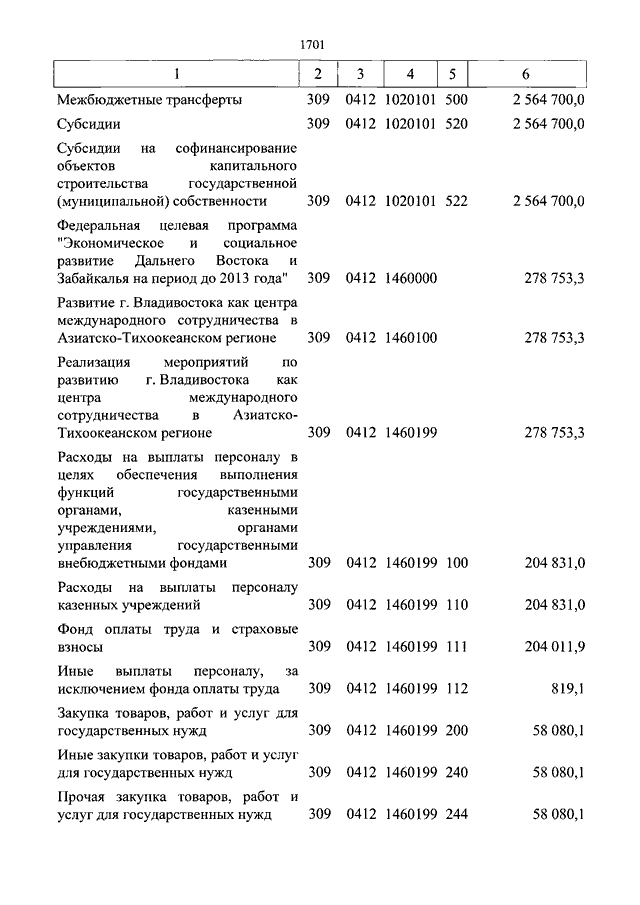 1701

| 1 | 2 | 3 | 4 | 5 | 6 |
|---|---|---|---|---|---|
| Межбюджетные трансферты | 309 | 0412 | 1020101 | 500 | 2 564 700,0 |
| Субсидии | 309 | 0412 | 1020101 | 520 | 2 564 700,0 |
| Субсидии на софинансирование объектов капитального строительства государственной (муниципальной) собственности | 309 | 0412 | 1020101 | 522 | 2 564 700,0 |
| Федеральная целевая программа "Экономическое и социальное развитие Дальнего Востока и Забайкалья на период до 2013 года" | 309 | 0412 | 1460000 | | 278 753,3 |
| Развитие г. Владивостока как центра международного сотрудничества в Азиатско-Тихоокеанском регионе | 309 | 0412 | 1460100 | | 278 753,3 |
| Реализация мероприятий по развитию г. Владивостока как центра международного сотрудничества в Азиатско-Тихоокеанском регионе | 309 | 0412 | 1460199 | | 278 753,3 |
| Расходы на выплаты персоналу в целях обеспечения выполнения функций государственными органами, казенными учреждениями, органами управления государственными внебюджетными фондами | 309 | 0412 | 1460199 | 100 | 204 831,0 |
| Расходы на выплаты персоналу казенных учреждений | 309 | 0412 | 1460199 | 110 | 204 831,0 |
| Фонд оплаты труда и страховые взносы | 309 | 0412 | 1460199 | 111 | 204 011,9 |
| Иные выплаты персоналу, за исключением фонда оплаты труда | 309 | 0412 | 1460199 | 112 | 819,1 |
| Закупка товаров, работ и услуг для государственных нужд | 309 | 0412 | 1460199 | 200 | 58 080,1 |
| Иные закупки товаров, работ и услуг для государственных нужд | 309 | 0412 | 1460199 | 240 | 58 080,1 |
| Прочая закупка товаров, работ и услуг для государственных нужд | 309 | 0412 | 1460199 | 244 | 58 080,1 |